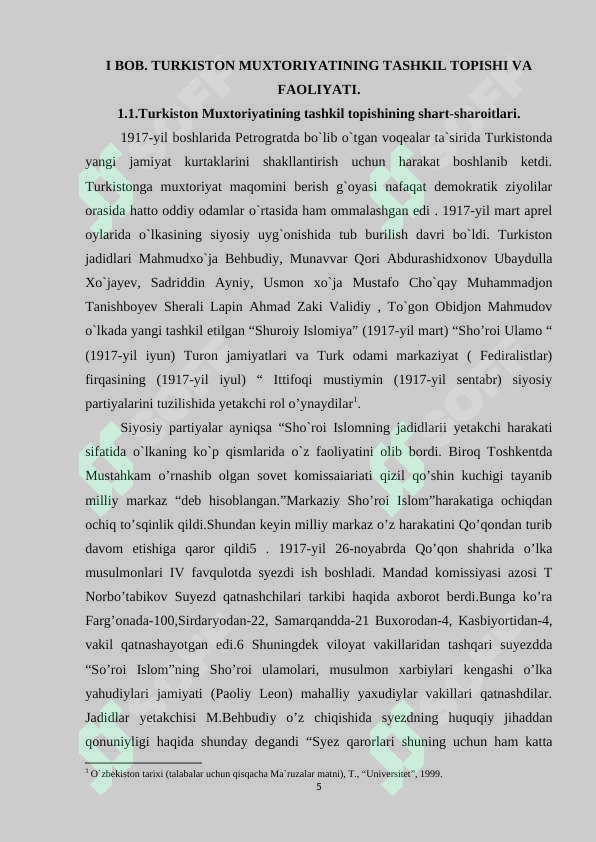 I BOB. TURKISTON MUXTORIYATINING TASHKIL TOPISHI VA FAOLIYATI.

1.1.Turkiston Muxtoriyatining tashkil topishining shart-sharoitlari.

1917-yil boshlarida Petrogratda bo`lib o`tgan voqealar ta`sirida Turkistonda yangi jamiyat kurtaklarini shakllantirish uchun harakat boshlanib ketdi. Turkistonga muxtoriyat maqomini berish g`oyasi nafaqat demokratik ziyolilar orasida hatto oddiy odamlar o`rtasida ham ommalashgan edi . 1917-yil mart aprel oylarida o`lkasining siyosiy uyg`onishida tub burilish davri bo`ldi. Turkiston jadidlari Mahmudxo`ja Behbudiy, Munavvar Qori Abdurashidxonov Ubaydulla Xo`jayev, Sadriddin Ayniy, Usmon xo`ja Mustafo Cho`qay Muhammadjon Tanishboyev Sherali Lapin Ahmad Zaki Validiy , To`gon Obidjon Mahmudov o`lkada yangi tashkil etilgan “Shuroiy Islomiya” (1917-yil mart) “Sho’roi Ulamo “ (1917-yil iyun) Turon jamiyatlari va Turk odami markaziyat ( Fediralistlar) firqasining (1917-yil iyul) “ Ittifoqi mustiymin (1917-yil sentabr) siyosiy partiyalarini tuzilishida yetakchi rol o’ynaydilar$^1$.

Siyosiy partiyalar ayniqsa “Sho`roi Islomning jadidlarii yetakchi harakati sifatida o`lkaning ko`p qismlarida o`z faoliyatini olib bordi. Biroq Toshkentda Mustahkam o’rnashib olgan sovet komissaiariati qizil qo’shin kuchigi tayanib milliy markaz “deb hisoblangan.”Markaziy Sho’roi Islom”harakatiga ochiqdan ochiq to’sqinlik qildi.Shundan keyin milliy markaz o’z harakatini Qo’qondan turib davom etishiga qaror qildi5 . 1917-yil 26-noyabrda Qo’qon shahrida o’lka musulmonlari IV favqulotda syezdi ish boshladi. Mandad komissiyasi azosi T Norbo’tabikov Suyezd qatnashchilari tarkibi haqida axborot berdi.Bunga ko’ra Farg’onada-100,Sirdaryodan-22, Samarqandda-21 Buxorodan-4, Kasbiyortidan-4, vakil qatnashayotgan edi.6 Shuningdek viloyat vakillaridan tashqari suyezdda “So’roi Islom”ning Sho’roi ulamolari, musulmon xarbiylari kengashi o’lka yahudiylari jamiyati (Paoliy Leon) mahalliy yaxudiylar vakillari qatnashdilar. Jadidlar yetakchisi M.Behbudiy o’z chiqishida syezdning huquqiy jihaddan qonuniyligi haqida shunday degandi “Syez qarorlari shuning uchun ham katta

$^1$ O`zbekiston tarixi (talabalar uchun qisqacha Ma`ruzalar matni), T., “Universitet”, 1999.

5